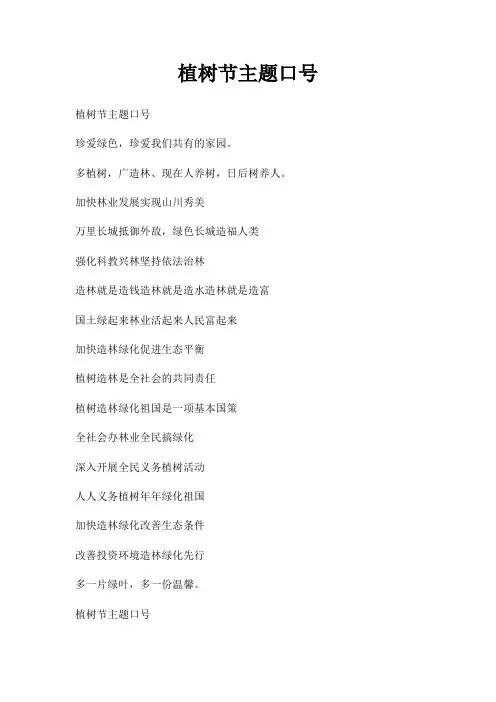 植树节主题口号

植树节主题口号

珍爱绿色，珍爱我们共有的家园。

多植树，广造林、现在人养树，日后树养人。

加快林业发展实现山川秀美

万里长城抵御外敌，绿色长城造福人类

强化科教兴林坚持依法治林

造林就是造钱造林就是造水造林就是造富

国土绿起来林业活起来人民富起来

加快造林绿化促进生态平衡

植树造林是全社会的共同责任

植树造林绿化祖国是一项基本国策

全社会办林业全民搞绿化

深入开展全民义务植树活动

人人义务植树年年绿化祖国

加快造林绿化改善生态条件

改善投资环境造林绿化先行

多一片绿叶，多一份温馨。

植树节主题口号